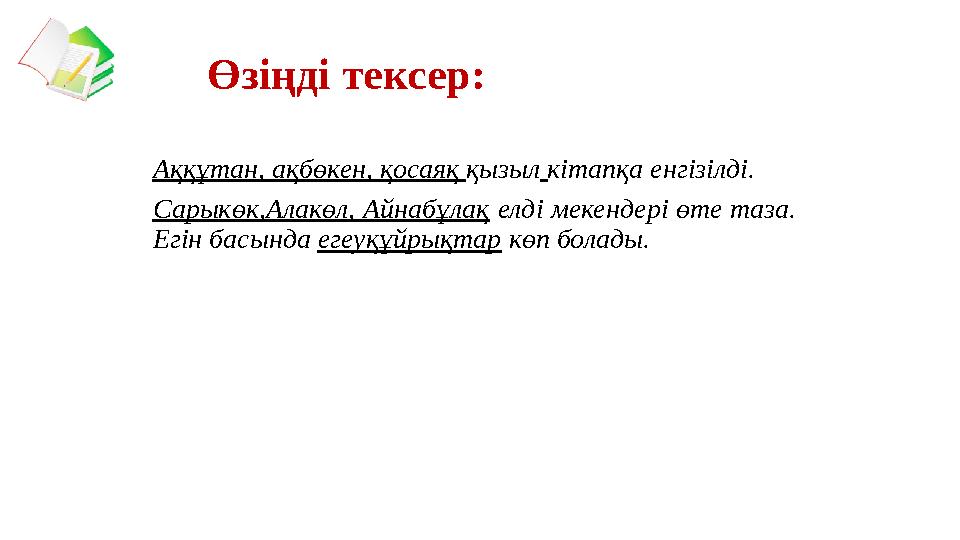 Өзіңді тексер:

Аққұтан, ақбөкен, қосаяқ қызыл кітапқа енгізілді.

Сарыкөк,Алакөл, Айнабұлақ елді мекендері өте таза.
Егін басында егеуқұйрықтар көп болады.